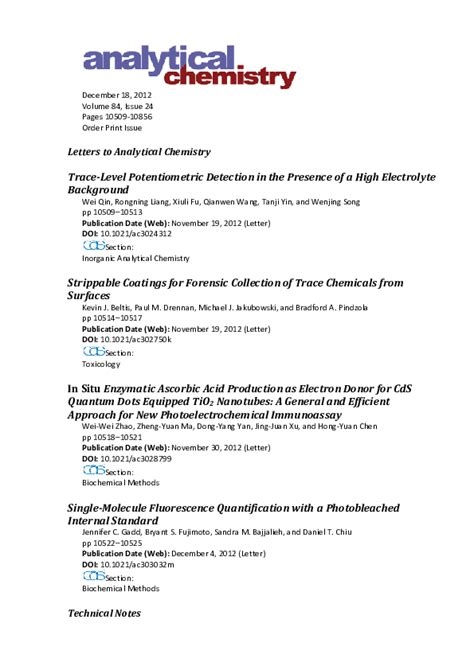 analytical chemistry

December 18, 2012
Volume 84, Issue 24
Pages 10509-10856
Order Print Issue

Letters to Analytical Chemistry

Trace-Level Potentiometric Detection in the Presence of a High Electrolyte Background
Wei Qin, Rongning Liang, Xiuli Fu, Qianwen Wang, Tanji Yin, and Wenjing Song
pp 10509–10513
Publication Date (Web): November 19, 2012 (Letter)
DOI: 10.1021/ac3024312
CAS Section:
Inorganic Analytical Chemistry

Strippable Coatings for Forensic Collection of Trace Chemicals from Surfaces
Kevin J. Beltis, Paul M. Drennan, Michael J. Jakubowski, and Bradford A. Pindzola
pp 10514–10517
Publication Date (Web): November 19, 2012 (Letter)
DOI: 10.1021/ac302750k
CAS Section:
Toxicology

In Situ Enzymatic Ascorbic Acid Production as Electron Donor for CdS Quantum Dots Equipped $TiO_2$ Nanotubes: A General and Efficient Approach for New Photoelectrochemical Immunoassay
Wei-Wei Zhao, Zheng-Yuan Ma, Dong-Yang Yan, Jing-Juan Xu, and Hong-Yuan Chen
pp 10518–10521
Publication Date (Web): November 30, 2012 (Letter)
DOI: 10.1021/ac3028799
CAS Section:
Biochemical Methods

Single-Molecule Fluorescence Quantification with a Photobleached Internal Standard
Jennifer C. Gadd, Bryant S. Fujimoto, Sandra M. Bajjalieh, and Daniel T. Chiu
pp 10522–10525
Publication Date (Web): December 4, 2012 (Letter)
DOI: 10.1021/ac303032m
CAS Section:
Biochemical Methods

Technical Notes